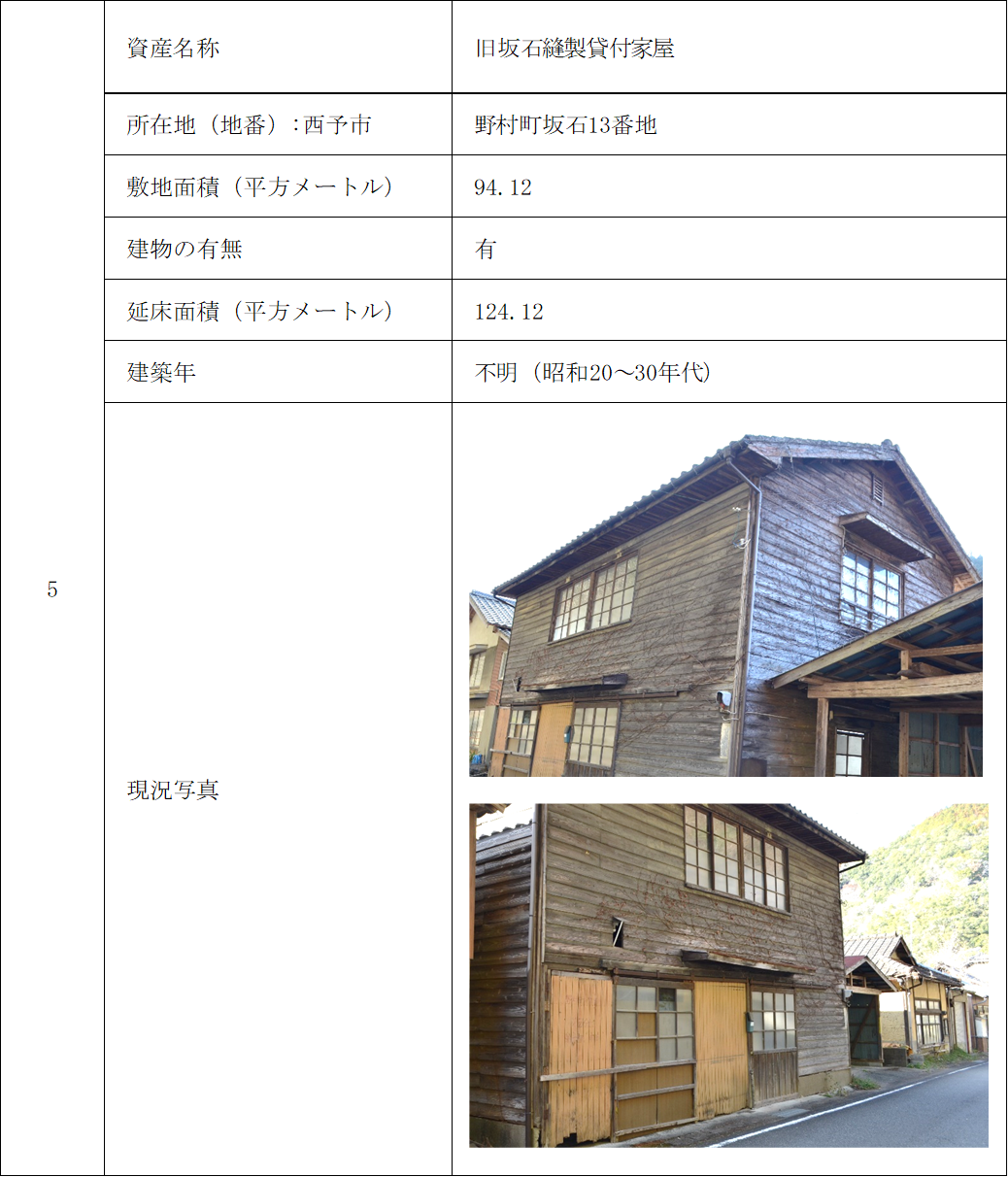 | 5 | 資産名称 | 旧坂石縫製貸付家屋 |
|---|---|---|
| | 所在地（地番）：西予市 | 野村町坂石13番地 |
| | 敷地面積（平方メートル） | 94.12 |
| | 建物の有無 | 有 |
| | 延床面積（平方メートル） | 124.12 |
| | 建築年 | 不明（昭和20～30年代） |
| | 現況写真 | |